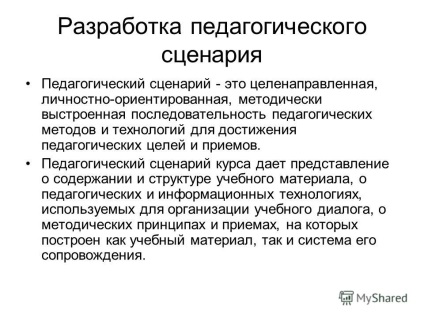 Разработка педагогического сценария

• Педагогический сценарий - это целенаправленная, личностно-ориентированная, методически выстроенная последовательность педагогических методов и технологий для достижения педагогических целей и приемов.

• Педагогический сценарий курса дает представление о содержании и структуре учебного материала, о педагогических и информационных технологиях, используемых для организации учебного диалога, о методических принципах и приемах, на которых построен как учебный материал, так и система его сопровождения.

MyShared